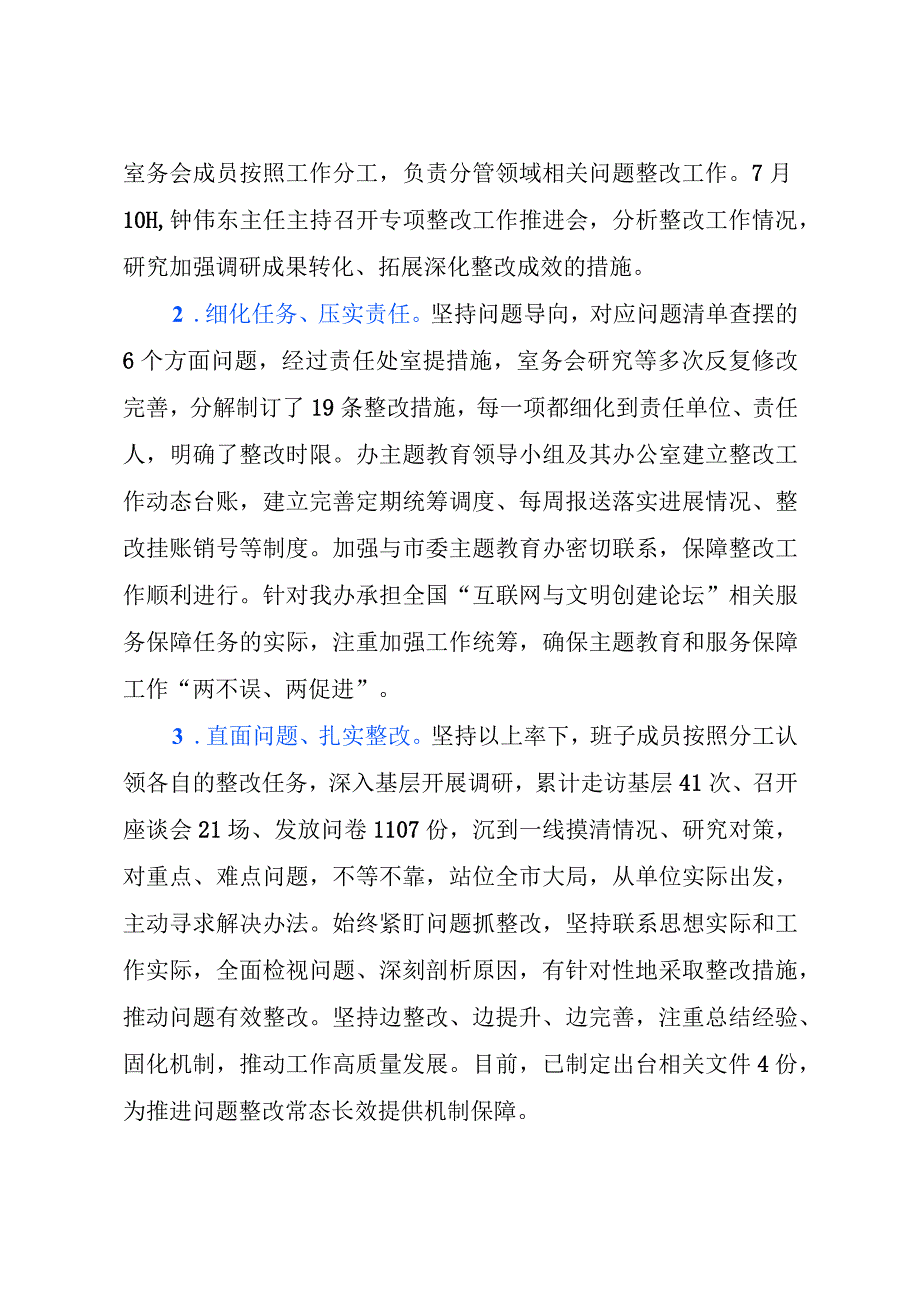 室务会成员按照工作分工，负责分管领域相关问题整改工作。7月10H,钟伟东主任主持召开专项整改工作推进会，分析整改工作情况，研究加强调研成果转化、拓展深化整改成效的措施。

2．细化任务、压实责任。坚持问题导向，对应问题清单查摆的6个方面问题，经过责任处室提措施，室务会研究等多次反复修改完善，分解制订了19条整改措施，每一项都细化到责任单位、责任人，明确了整改时限。办主题教育领导小组及其办公室建立整改工作动态台账，建立完善定期统筹调度、每周报送落实进展情况、整改挂账销号等制度。加强与市委主题教育办密切联系，保障整改工作顺利进行。针对我办承担全国“互联网与文明创建论坛”相关服务保障任务的实际，注重加强工作统筹，确保主题教育和服务保障工作“两不误、两促进”。

3．直面问题、扎实整改。坚持以上率下，班子成员按照分工认领各自的整改任务，深入基层开展调研，累计走访基层41次、召开座谈会21场、发放问卷1107份，沉到一线摸清情况、研究对策，对重点、难点问题，不等不靠，站位全市大局，从单位实际出发，主动寻求解决办法。始终紧盯问题抓整改，坚持联系思想实际和工作实际，全面检视问题、深刻剖析原因，有针对性地采取整改措施，推动问题有效整改。坚持边整改、边提升、边完善，注重总结经验、固化机制，推动工作高质量发展。目前，已制定出台相关文件4份，为推进问题整改常态长效提供机制保障。